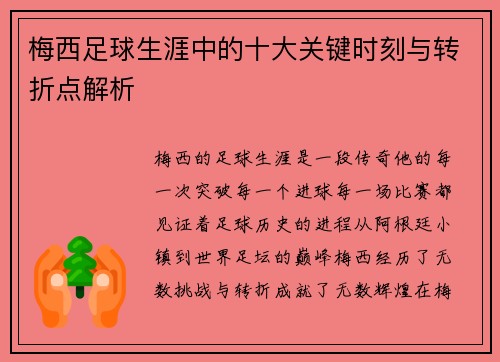 梅西足球生涯中的十大关键时刻与转折点解析

梅西的足球生涯是一段传奇他的每一次突破每一个进球每一场比赛都见证着足球历史的进程从阿根廷小镇到世界足坛的巅峰梅西经历了无数挑战与转折成就了无数辉煌在梅